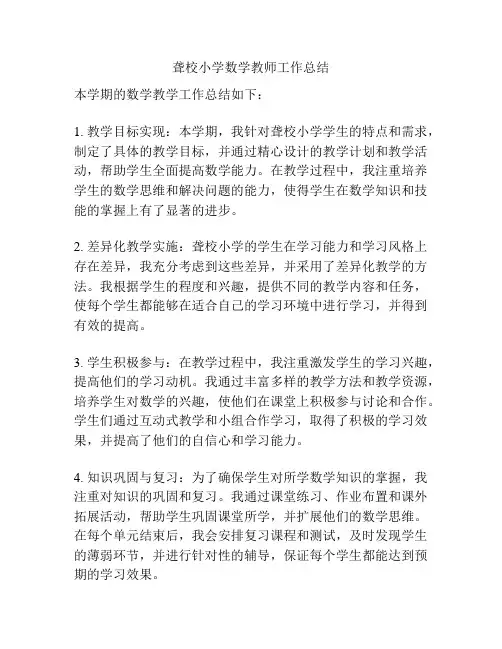 聋校小学数学教师工作总结

本学期的数学教学工作总结如下：

1. 教学目标实现：本学期，我针对聋校小学学生的特点和需求，制定了具体的教学目标，并通过精心设计的教学计划和教学活动，帮助学生全面提高数学能力。在教学过程中，我注重培养学生的数学思维和解决问题的能力，使得学生在数学知识和技能的掌握上有了显著的进步。

2. 差异化教学实施：聋校小学的学生在学习能力和学习风格上存在差异，我充分考虑到这些差异，并采用了差异化教学的方法。我根据学生的程度和兴趣，提供不同的教学内容和任务，使每个学生都能够在适合自己的学习环境中进行学习，并得到有效的提高。

3. 学生积极参与：在教学过程中，我注重激发学生的学习兴趣，提高他们的学习动机。我通过丰富多样的教学方法和教学资源，培养学生对数学的兴趣，使他们在课堂上积极参与讨论和合作。学生们通过互动式教学和小组合作学习，取得了积极的学习效果，并提高了他们的自信心和学习能力。

4. 知识巩固与复习：为了确保学生对所学数学知识的掌握，我注重对知识的巩固和复习。我通过课堂练习、作业布置和课外拓展活动，帮助学生巩固课堂所学，并扩展他们的数学思维。在每个单元结束后，我会安排复习课程和测试，及时发现学生的薄弱环节，并进行针对性的辅导，保证每个学生都能达到预期的学习效果。